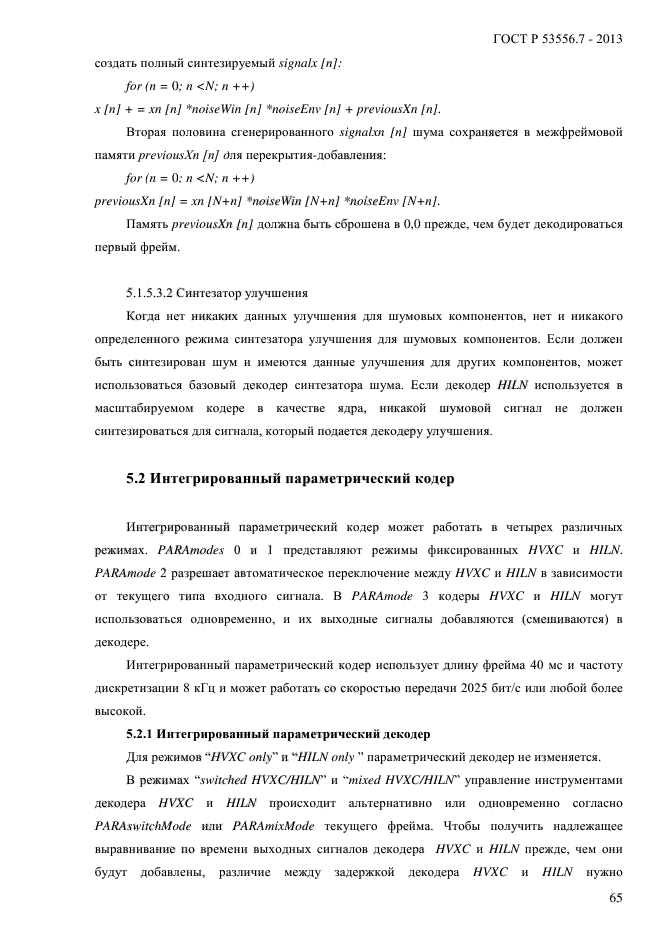 ГОСТ Р 53556.7 - 2013

создать полный синтезируемый signalx [n]:

for (n = 0; n <N; n ++)

x [n] + = xn [n] *noiseWin [n] *noiseEnv [n] + previousXn [n].

Вторая половина сгенерированного signalxn [n] шума сохраняется в межфреймовой памяти previousXn [n] для перекрытия-добавления:

for (n = 0; n <N; n ++)

previousXn [n] = xn [N+n] *noiseWin [N+n] *noiseEnv [N+n].

Память previousXn [n] должна быть сброшена в 0,0 прежде, чем будет декодироваться первый фрейм.

5.1.5.3.2 Синтезатор улучшения

Когда нет никаких данных улучшения для шумовых компонентов, нет и никакого определенного режима синтезатора улучшения для шумовых компонентов. Если должен быть синтезирован шум и имеются данные улучшения для других компонентов, может использоваться базовый декодер синтезатора шума. Если декодер HILN используется в масштабируемом кодере в качестве ядра, никакой шумовой сигнал не должен синтезироваться для сигнала, который подается декодеру улучшения.

5.2 Интегрированный параметрический кодер

Интегрированный параметрический кодер может работать в четырех различных режимах. PARAmodes 0 и 1 представляют режимы фиксированных HVXC и HILN. PARAmode 2 разрешает автоматическое переключение между HVXC и HILN в зависимости от текущего типа входного сигнала. В PARAmode 3 кодеры HVXC и HILN могут использоваться одновременно, и их выходные сигналы добавляются (смешиваются) в декодере.

Интегрированный параметрический кодер использует длину фрейма 40 мс и частоту дискретизации 8 кГц и может работать со скоростью передачи 2025 бит/с или любой более высокой.

5.2.1 Интегрированный параметрический декодер

Для режимов “HVXC only” и “HILN only ” параметрический декодер не изменяется.

В режимах “switched HVXC/HILN” и “mixed HVXC/HILN” управление инструментами декодера HVXC и HILN происходит альтернативно или одновременно согласно PARAswitchMode или PARAmixMode текущего фрейма. Чтобы получить надлежащее выравнивание по времени выходных сигналов декодера HVXC и HILN прежде, чем они будут добавлены, различие между задержкой декодера HVXC и HILN нужно

65